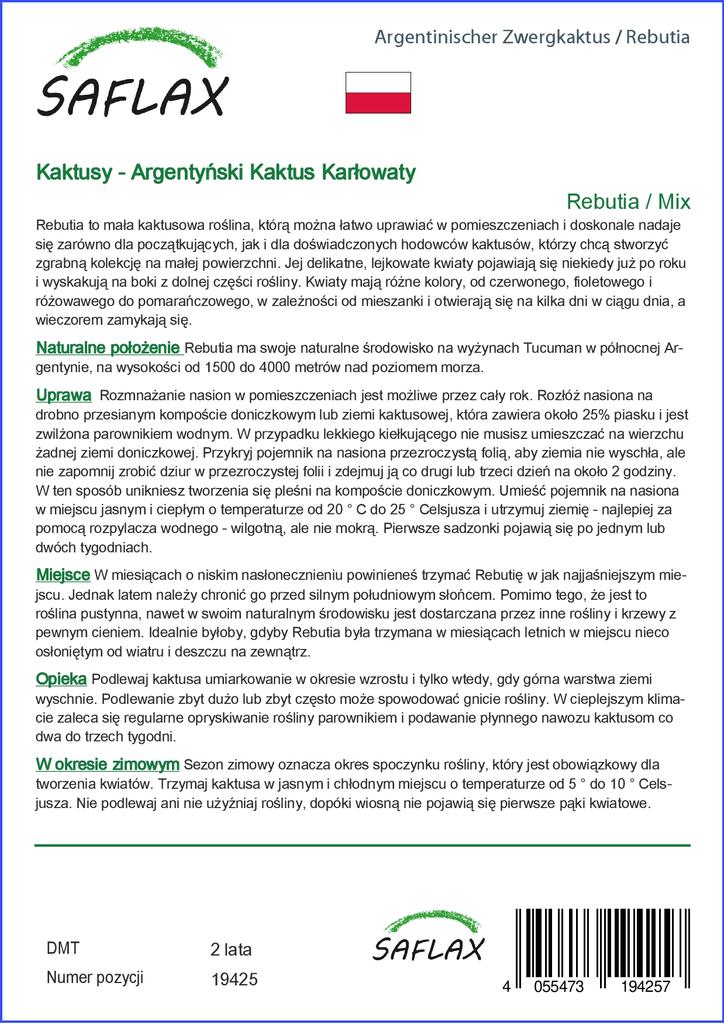 SAFLAX

Argentinischer Zwergkaktus / Rebutia

Kaktusy - Argentyński Kaktus Karłowaty

Rebutia / Mix

Rebutia to mała kaktusowa roślina, którą można łatwo uprawiać w pomieszczeniach i doskonale nadaje się zarówno dla początkujących, jak i dla doświadczonych hodowców kaktusów, którzy chcą stworzyć zgrabną kolekcję na małej powierzchni. Jej delikatne, lejkowate kwiaty pojawiają się niekiedy już po roku i wyskakują na boki z dolnej części rośliny. Kwiaty mają różne kolory, od czerwonego, fioletowego i różowawego do pomarańczowego, w zależności od mieszanki i otwierają się na kilka dni w ciągu dnia, a wieczorem zamykają się.

Naturalne położenie Rebutia ma swoje naturalne środowisko na wyżynach Tucuman w północnej Argentynie, na wysokości od 1500 do 4000 metrów nad poziomem morza.

Uprawa Rozmnażanie nasion w pomieszczeniach jest możliwe przez cały rok. Rozłóż nasiona na drobno przesianym kompoście doniczkowym lub ziemi kaktusowej, która zawiera około 25% piasku i jest zwilżona parownikiem wodnym. W przypadku lekkiego kiełkującego nie musisz umieszczać na wierzchu żadnej ziemi doniczkowej. Przykryj pojemnik na nasiona przezroczystą folią, aby ziemia nie wyschła, ale nie zapomnij zrobić dziur w przezroczystej folii i zdejmuj ją co drugi lub trzeci dzień na około 2 godziny. W ten sposób unikniesz tworzenia się pleśni na kompoście doniczkowym. Umieść pojemnik na nasiona w miejscu jasnym i ciepłym o temperaturze od 20 ° C do 25 ° Celsjusza i utrzymuj ziemię - najlepiej za pomocą rozpylacza wodnego - wilgotną, ale nie mokrą. Pierwsze sadzonki pojawią się po jednym lub dwóch tygodniach.

Miejsce W miesiącach o niskim nasłonecznieniu powinieneś trzymać Rebutię w jak najjaśniejszym miejscu. Jednak latem należy chronić go przed silnym południowym słońcem. Pomimo tego, że jest to roślina pustynna, nawet w swoim naturalnym środowisku jest dostarczana przez inne rośliny i krzewy z pewnym cieniem. Idealnie byłoby, gdyby Rebutia była trzymana w miesiącach letnich w miejscu nieco osłoniętym od wiatru i deszczu na zewnątrz.

Opieka Podlewaj kaktusa umiarkowanie w okresie wzrostu i tylko wtedy, gdy górna warstwa ziemi wyschnie. Podlewanie zbyt dużo lub zbyt często może spowodować gnicie rośliny. W cieplejszym klimacie zaleca się regularne opryskiwanie rośliny parownikiem i podawanie płynnego nawozu kaktusom co dwa do trzech tygodni.

W okresie zimowym Sezon zimowy oznacza okres spoczynku rośliny, który jest obowiązkowy dla tworzenia kwiatów. Trzymaj kaktusa w jasnym i chłodnym miejscu o temperaturze od 5 ° do 10 ° Celsjusza. Nie podlewaj ani nie użyźniaj rośliny, dopóki wiosną nie pojawią się pierwsze pąki kwiatowe.

DMT 2 lata
Numer pozycji 19425

SAFLAX

4 055473 194257